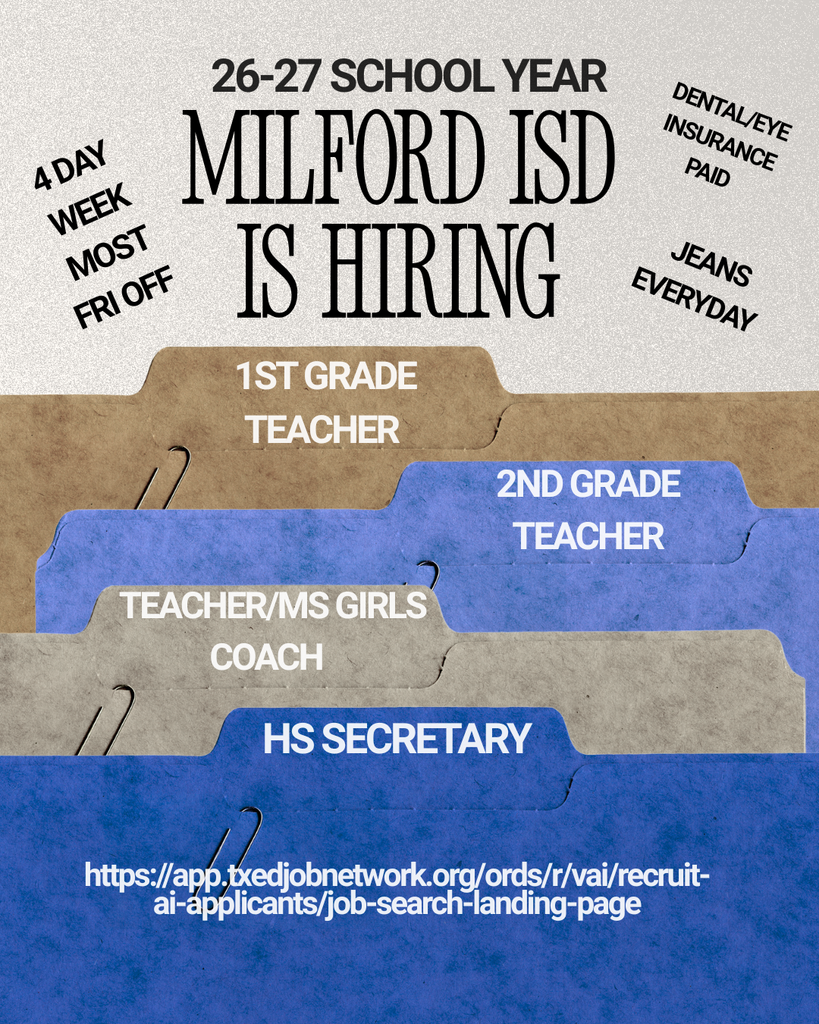 26-27 SCHOOL YEAR

MILFORD ISD IS HIRING

4 DAY WEEK MOST FRI OFF

DENTAL/EYE INSURANCE PAID

JEANS EVERYDAY

1ST GRADE TEACHER

2ND GRADE TEACHER

TEACHER/MS GIRLS COACH

HS SECRETARY

https://app.txedjobnetwork.org/ords/r/vai/recruit-ai-applicants/job-search-landing-page